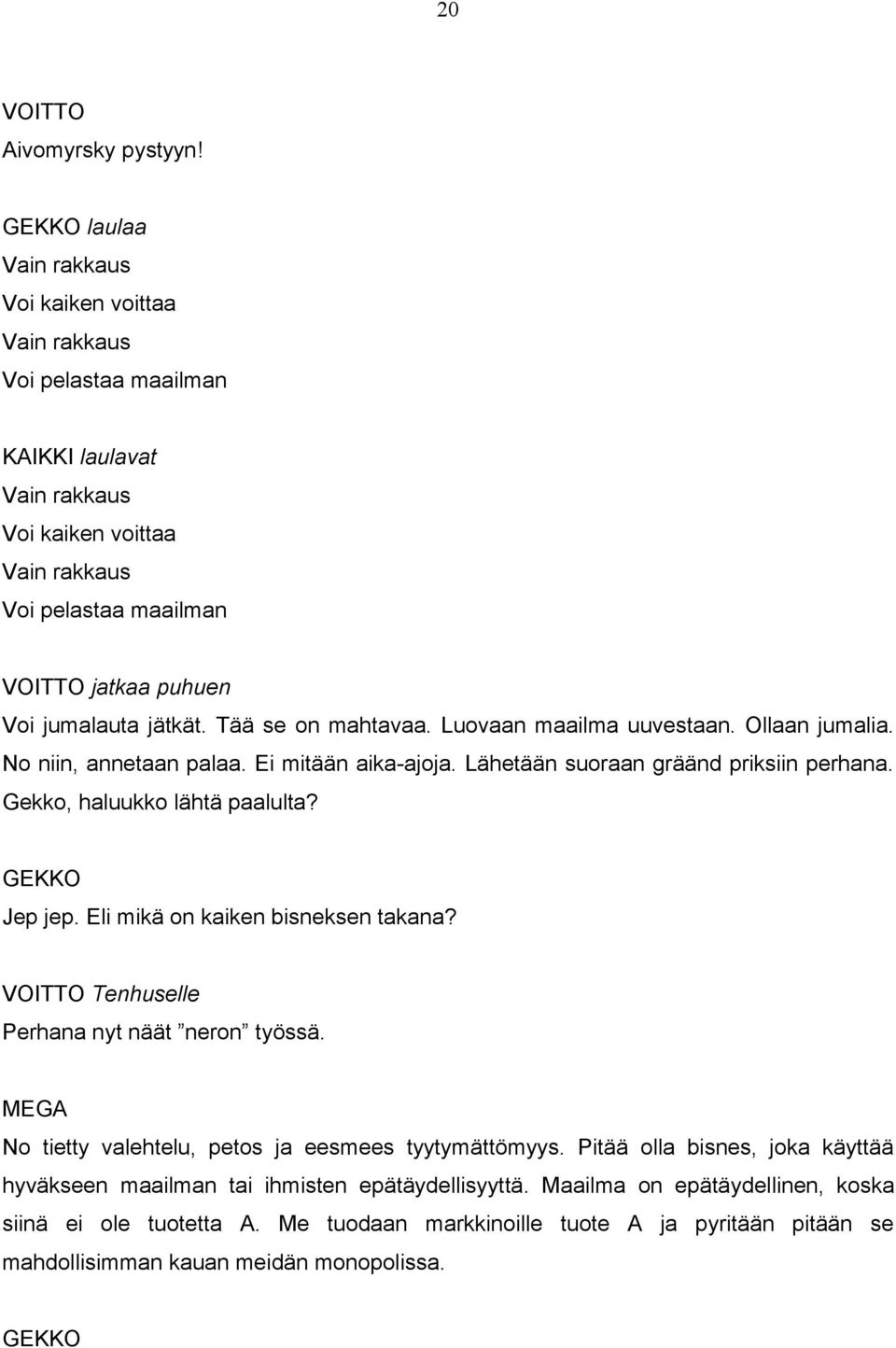 20

VOITTO
Aivomyrsky pystyyn!

GEKKO laulaa
Vain rakkaus
Voi kaiken voittaa
Vain rakkaus
Voi pelastaa maailman

KAIKKI laulavat
Vain rakkaus
Voi kaiken voittaa
Vain rakkaus
Voi pelastaa maailman

VOITTO jatkaa puhuen
Voi jumalauta jätkät. Tää se on mahtavaa. Luovaan maailma uuvestaan. Ollaan jumalia. No niin, annetaan palaa. Ei mitään aika-ajoja. Lähetään suoraan gräänd priksiin perhana. Gekko, haluukko lähtä paalulta?

GEKKO
Jep jep. Eli mikä on kaiken bisneksen takana?

VOITTO Tenhuselle
Perhana nyt näät ”neron” työssä.

MEGA
No tietty valehtelu, petos ja eesmees tyytymättömyys. Pitää olla bisnes, joka käyttää hyväkseen maailman tai ihmisten epätäydellisyyttä. Maailma on epätäydellinen, koska siinä ei ole tuotetta A. Me tuodaan markkinoille tuote A ja pyritään pitään se mahdollisimman kauan meidän monopolissa.

GEKKO